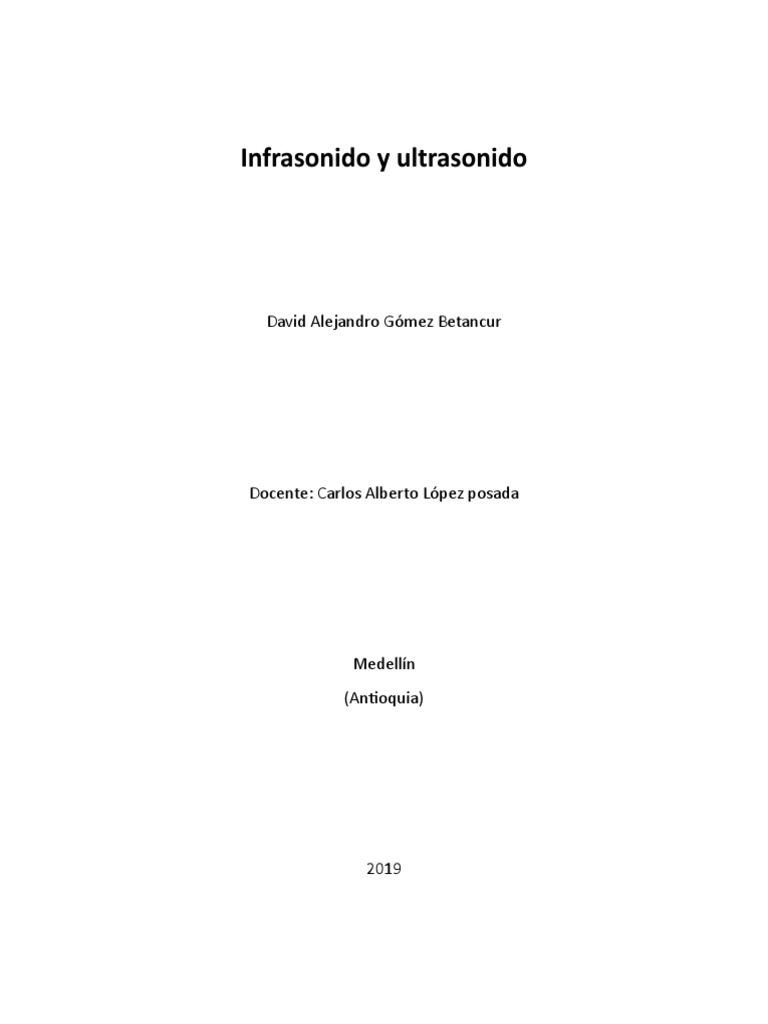 Infrasonido y ultrasonido

David Alejandro Gómez Betancur

Docente: Carlos Alberto López posada

Medellín

(Antioquia)

2019